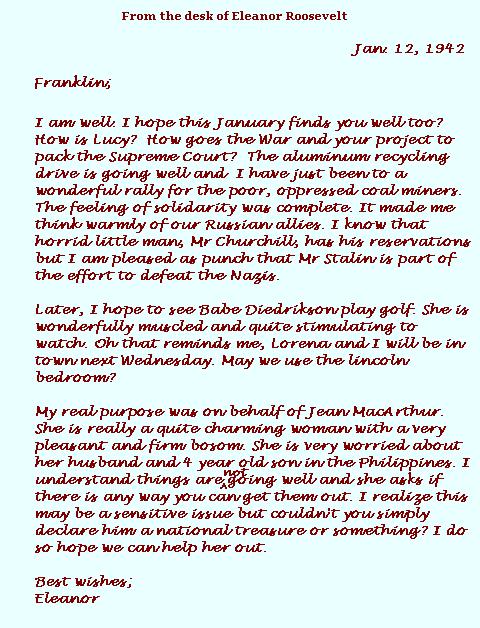 From the desk of Eleanor Roosevelt

Jan. 12, 1942

Franklin;

I am well. I hope this January finds you well too? How is Lucy? How goes the War and your project to pack the Supreme Court? The aluminum recycling drive is going well and I have just been to a wonderful rally for the poor, oppressed coal miners. The feeling of solidarity was complete. It made me think warmly of our Russian allies. I know that horrid little man, Mr Churchill, has his reservations but I am pleased as punch that Mr Stalin is part of the effort to defeat the Nazis.

Later, I hope to see Babe Diedrikson play golf. She is wonderfully muscled and quite stimulating to watch. Oh that reminds me, Lorena and I will be in town next Wednesday. May we use the lincoln bedroom?

My real purpose was on behalf of Jean MacArthur. She is really a quite charming woman with a very pleasant and firm bosom. She is very worried about her husband and 4 year old son in the Philippines. I understand things are not going well and she asks if there is any way you can get them out. I realize this may be a sensitive issue but couldn't you simply declare him a national treasure or something? I do so hope we can help her out.

Best wishes;
Eleanor